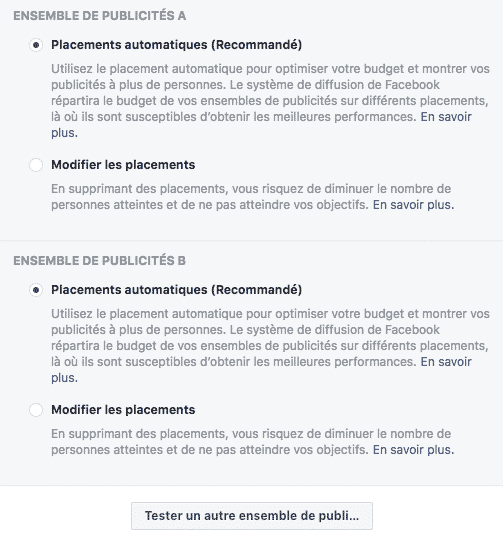 ENSEMBLE DE PUBLICITÉS A

Placements automatiques (Recommandé)

Utilisez le placement automatique pour optimiser votre budget et montrer vos publicités à plus de personnes. Le système de diffusion de Facebook répartira le budget de vos ensembles de publicités sur différents placements, là où ils sont susceptibles d'obtenir les meilleures performances. En savoir plus.

Modifier les placements

En supprimant des placements, vous risquez de diminuer le nombre de personnes atteintes et de ne pas atteindre vos objectifs. En savoir plus.

ENSEMBLE DE PUBLICITÉS B

Placements automatiques (Recommandé)

Utilisez le placement automatique pour optimiser votre budget et montrer vos publicités à plus de personnes. Le système de diffusion de Facebook répartira le budget de vos ensembles de publicités sur différents placements, là où ils sont susceptibles d'obtenir les meilleures performances. En savoir plus.

Modifier les placements

En supprimant des placements, vous risquez de diminuer le nombre de personnes atteintes et de ne pas atteindre vos objectifs. En savoir plus.

Tester un autre ensemble de publi...